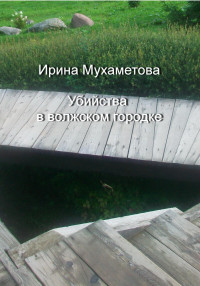 Ирина Мухаметова

Убийства
в волжском городке